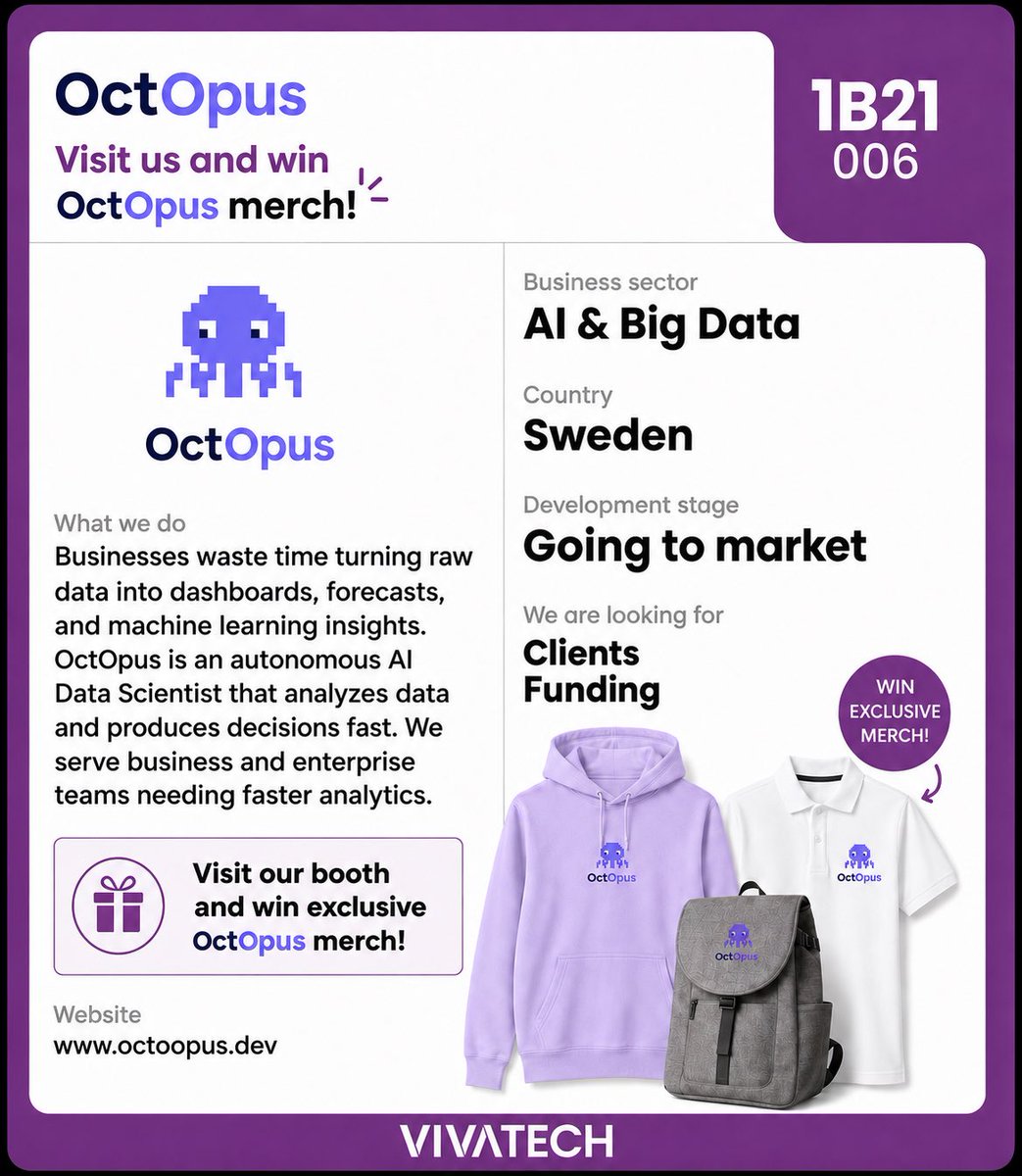 OctOpus

Visit us and win OctOpus merch!

1B21
006

OctOpus

What we do
Businesses waste time turning raw data into dashboards, forecasts, and machine learning insights. OctOpus is an autonomous AI Data Scientist that analyzes data and produces decisions fast. We serve business and enterprise teams needing faster analytics.

Visit our booth and win exclusive OctOpus merch!

Website
www.octoopus.dev

Business sector
AI & Big Data

Country
Sweden

Development stage
Going to market

We are looking for
Clients
Funding

WIN EXCLUSIVE MERCH!

OctOpus

OctOpus

OctOpus

VIVATECH